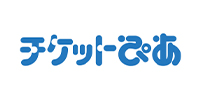 チケットぴあ